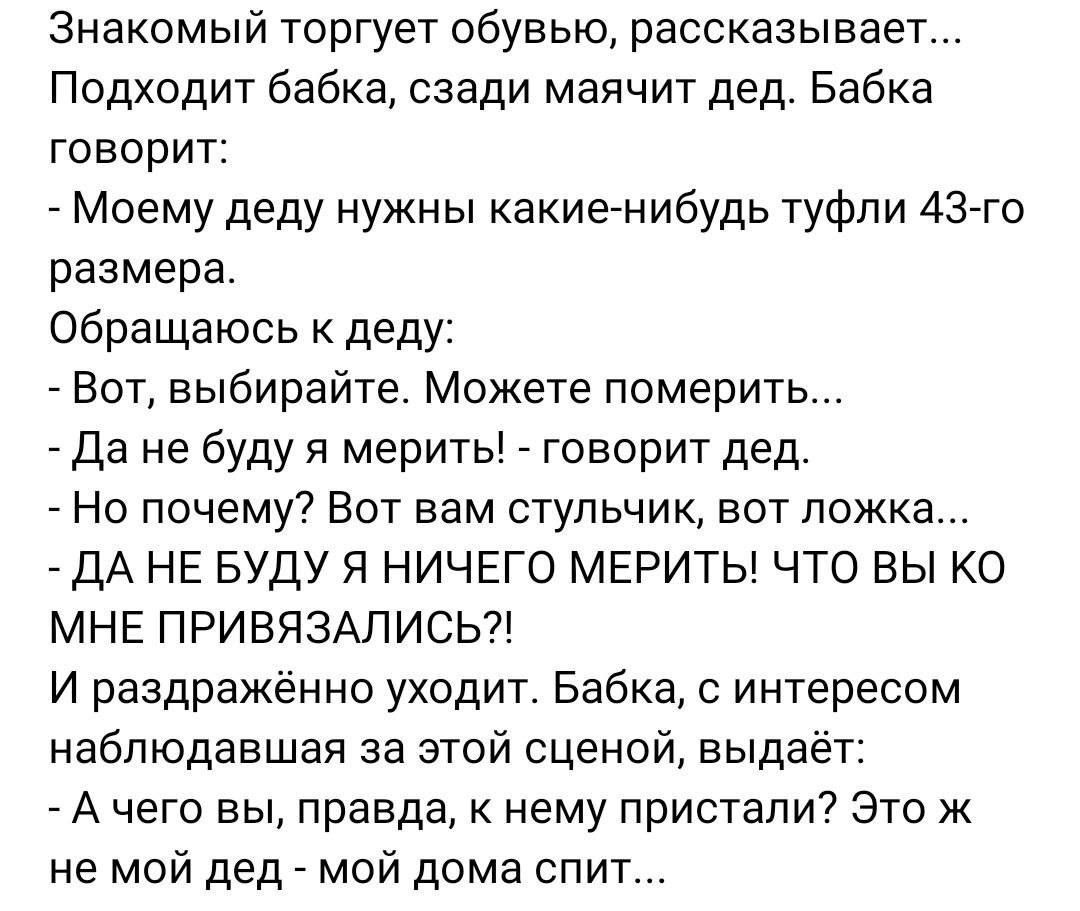 Знакомый торгует обувью, рассказывает...
Подходит бабка, сзади маячит дед. Бабка говорит:
- Моему деду нужны какие-нибудь туфли 43-го размера.
Обращаюсь к деду:
- Вот, выбирайте. Можете померить...
- Да не буду я мерить! - говорит дед.
- Но почему? Вот вам стульчик, вот ложка...
- ДА НЕ БУДУ Я НИЧЕГО МЕРИТЬ! ЧТО ВЫ КО МНЕ ПРИВЯЗАЛИСЬ?!
И раздражённо уходит. Бабка, с интересом наблюдавшая за этой сценой, выдаёт:
- А чего вы, правда, к нему пристали? Это ж не мой дед - мой дома спит...